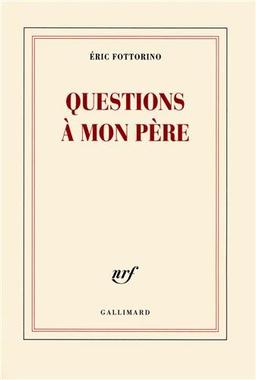 ÉRIC FOTTORINO

QUESTIONS À MON PÈRE

nrf

GALLIMARD